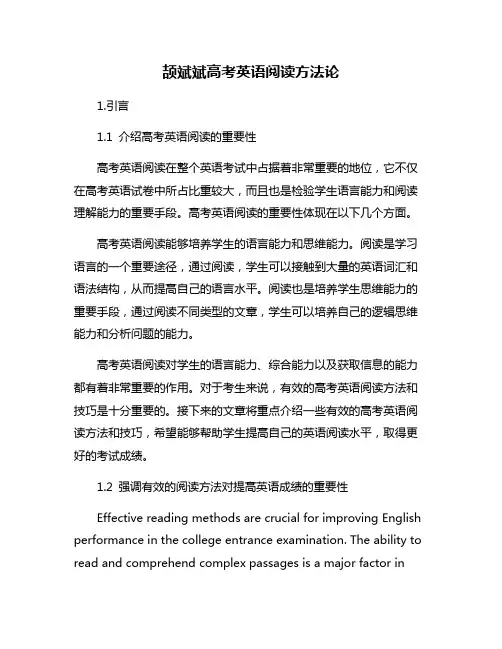 颉斌斌高考英语阅读方法论

1.引言

1.1 介绍高考英语阅读的重要性

高考英语阅读在整个英语考试中占据着非常重要的地位，它不仅在高考英语试卷中所占比重较大，而且也是检验学生语言能力和阅读理解能力的重要手段。高考英语阅读的重要性体现在以下几个方面。

高考英语阅读能够培养学生的语言能力和思维能力。阅读是学习语言的一个重要途径，通过阅读，学生可以接触到大量的英语词汇和语法结构，从而提高自己的语言水平。阅读也是培养学生思维能力的重要手段，通过阅读不同类型的文章，学生可以培养自己的逻辑思维能力和分析问题的能力。

高考英语阅读对学生的语言能力、综合能力以及获取信息的能力都有着非常重要的作用。对于考生来说，有效的高考英语阅读方法和技巧是十分重要的。接下来的文章将重点介绍一些有效的高考英语阅读方法和技巧，希望能够帮助学生提高自己的英语阅读水平，取得更好的考试成绩。

1.2 强调有效的阅读方法对提高英语成绩的重要性

Effective reading methods are crucial for improving English performance in the college entrance examination. The ability to read and comprehend complex passages is a major factor in